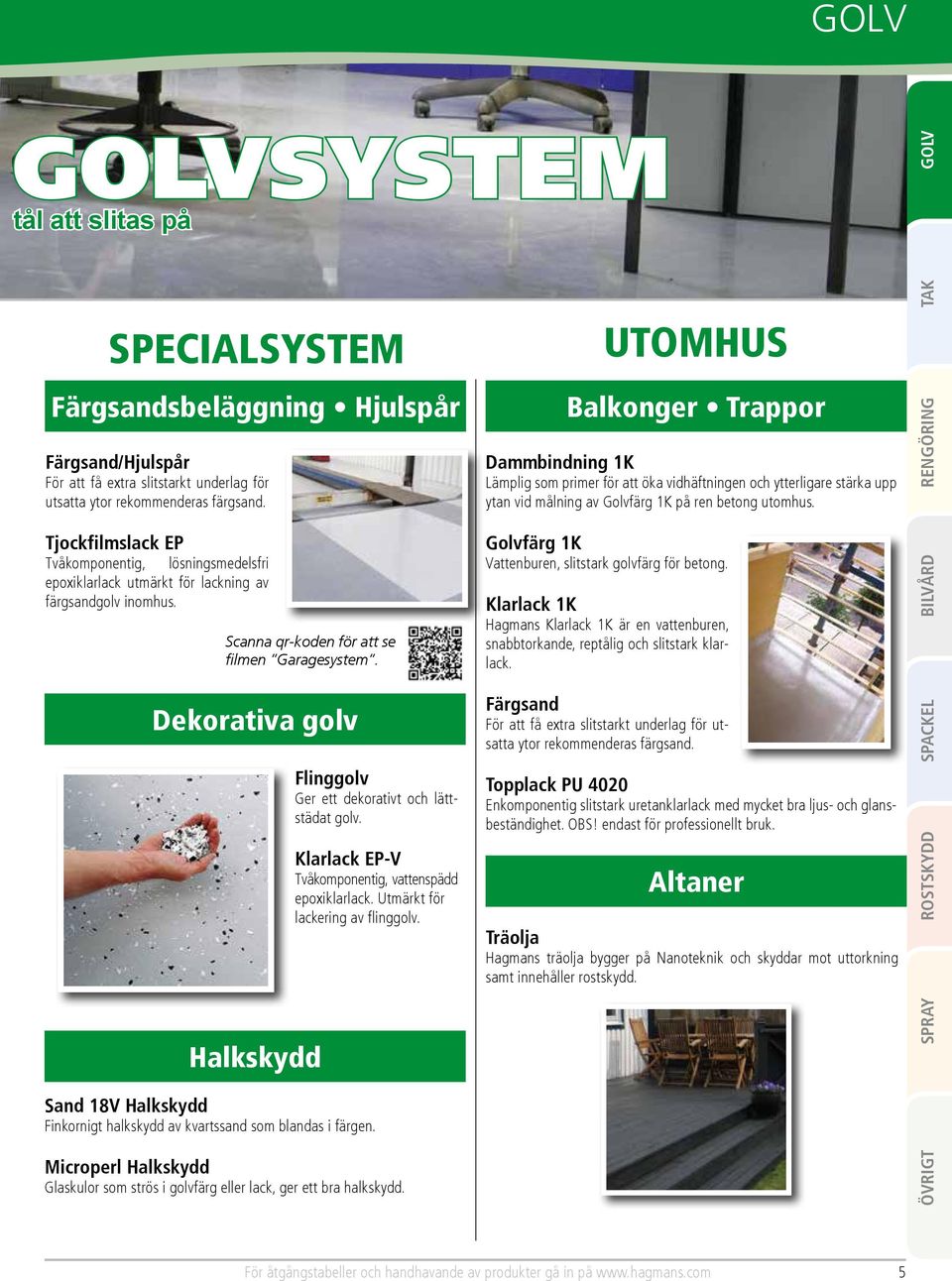 GOLV

GOLVSYSTEM
tål att slitas på

SPECIALSYSTEM

Färgsandsbeläggning • Hjulspår

Färgsand/Hjulspår
För att få extra slitstarkt underlag för utsatta ytor rekommenderas färgsand.

Tjockfilmslack EP
Tvåkomponentig, lösningsmedelsfri epoxiklarlack utmärkt för lackning av färgsandgolv inomhus.

Scanna qr-koden för att se filmen "Garagesystem".

Dekorativa golv

Flinggolv
Ger ett dekorativt och lättstädat golv.

Klarlack EP-V
Tvåkomponentig, vattenspädd epoxiklarlack. Utmärkt för lackering av flinggolv.

Halkskydd

Sand 18V Halkskydd
Finkornigt halkskydd av kvartssand som blandas i färgen.

Microperl Halkskydd
Glaskulor som strös i golvfärg eller lack, ger ett bra halkskydd.

UTOMHUS

Balkonger • Trappor

Dammbindning 1K
Lämplig som primer för att öka vidhäftningen och ytterligare stärka upp ytan vid målning av Golvfärg 1K på ren betong utomhus.

Golvfärg 1K
Vattenburen, slitstark golvfärg för betong.

Klarlack 1K
Hagmans Klarlack 1K är en vattenburen, snabbtorkande, reptålig och slitstark klarlack.

Färgsand
För att få extra slitstarkt underlag för utsatta ytor rekommenderas färgsand.

Topplack PU 4020
Enkomponentig slitstark uretanklarlack med mycket bra ljus- och glansbeständighet. OBS! endast för professionellt bruk.

Altaner

Träolja
Hagmans träolja bygger på Nanoteknik och skyddar mot uttorkning samt innehåller rostskydd.

GOLV
TAK
RENGÖRING
BILVÅRD
SPACKEL
ROSTSKYDD
SPRAY
ÖVRIGT

För åtgångstabeller och handhavande av produkter gå in på www.hagmans.com 5